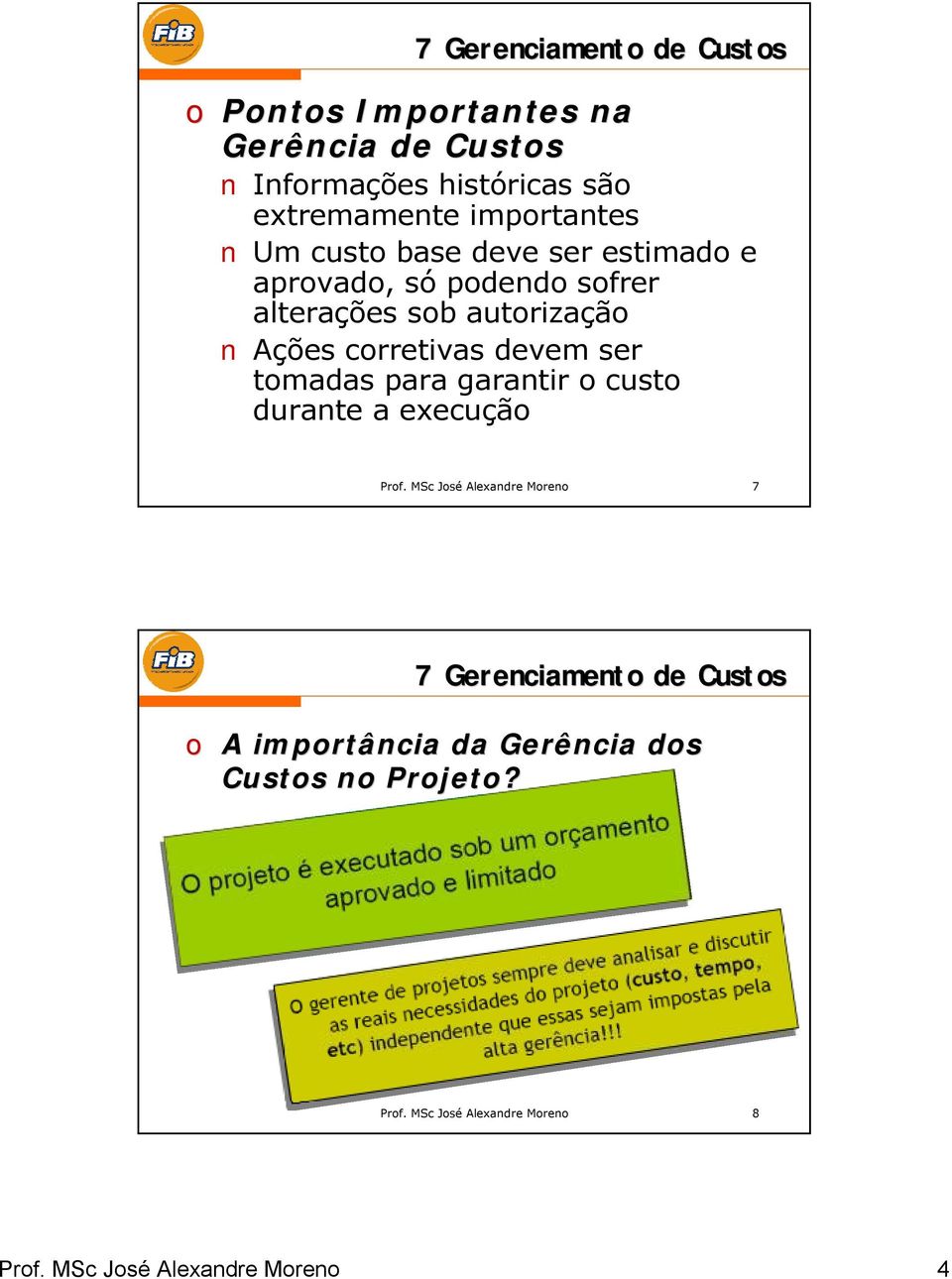 FiB

7 Gerenciamento de Custos

o Pontos Importantes na Gerência de Custos

n Informações históricas são extremamente importantes

n Um custo base deve ser estimado e aprovado, só podendo sofrer alterações sob autorização

n Ações corretivas devem ser tomadas para garantir o custo durante a execução

Prof. MSc José Alexandre Moreno 7

FiB

7 Gerenciamento de Custos

o A importância da Gerência dos Custos no Projeto?

O projeto é executado sob um orçamento aprovado e limitado

O gerente de projetos sempre deve analisar e discutir as reais necessidades do projeto (custo, tempo, etc) independente que essas sejam impostas pela alta gerência!!!

Prof. MSc José Alexandre Moreno 8

Prof. MSc José Alexandre Moreno 4